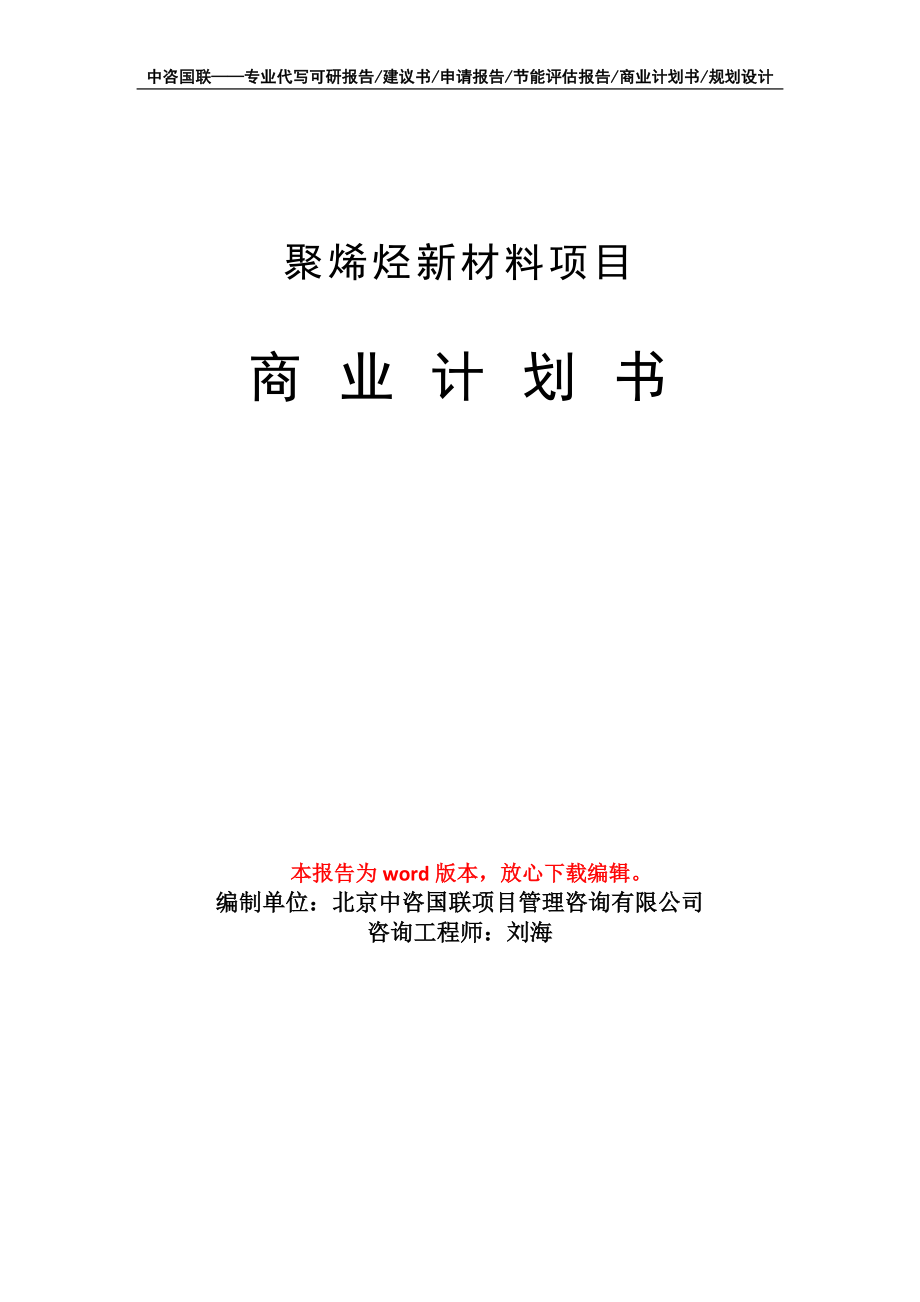 中咨国联——专业代写可研报告/建议书/申请报告/节能评估报告/商业计划书/规划设计

聚烯烃新材料项目

商 业 计 划 书

本报告为 word 版本，放心下载编辑。
编制单位：北京中咨国联项目管理咨询有限公司
咨询工程师：刘海